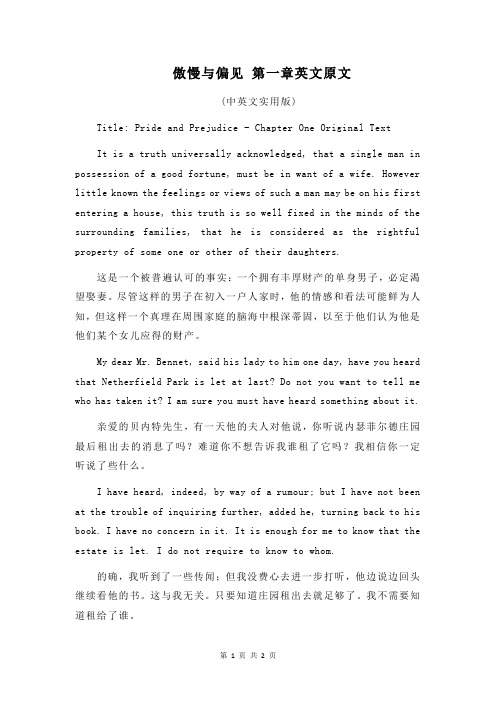 傲慢与偏见 第一章英文原文

(中英文实用版)

Title: Pride and Prejudice - Chapter One Original Text

It is a truth universally acknowledged, that a single man in possession of a good fortune, must be in want of a wife. However little known the feelings or views of such a man may be on his first entering a house, this truth is so well fixed in the minds of the surrounding families, that he is considered as the rightful property of some one or other of their daughters.

这是一个被普遍认可的事实：一个拥有丰厚财产的单身男子，必定渴望娶妻。尽管这样的男子在初入一户人家时，他的情感和看法可能鲜为人知，但这样一个真理在周围家庭的脑海中根深蒂固，以至于他们认为他是他们某个女儿应得的财产。

My dear Mr. Bennet, said his lady to him one day, have you heard that Netherfield Park is let at last? Do not you want to tell me who has taken it? I am sure you must have heard something about it.

亲爱的贝内特先生，有一天他的夫人对他说，你听说内瑟菲尔德庄园最后租出去的消息了吗？难道你不想告诉我谁租了它吗？我相信你一定听说了些什么。

I have heard, indeed, by way of a rumour; but I have not been at the trouble of inquiring further, added he, turning back to his book. I have no concern in it. It is enough for me to know that the estate is let. I do not require to know to whom.

的确，我听到了一些传闻；但我没费心去进一步打听，他边说边回头继续看他的书。这与我无关。只要知道庄园租出去就足够了。我不需要知道租给了谁。

第 1 页 共 2 页